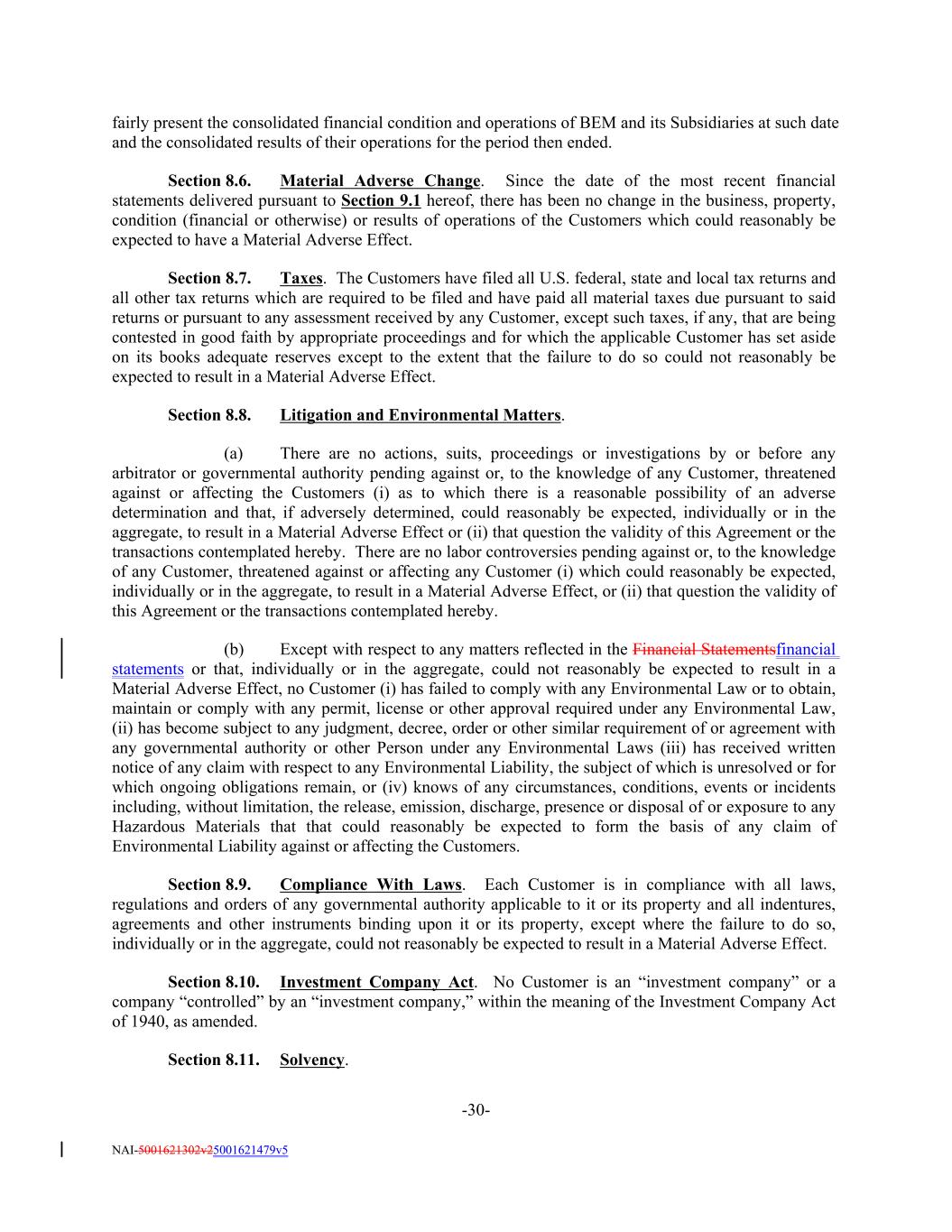 fairly present the consolidated financial condition and operations of BEM and its Subsidiaries at such date and the consolidated results of their operations for the period then ended.

Section 8.6. Material Adverse Change. Since the date of the most recent financial statements delivered pursuant to Section 9.1 hereof, there has been no change in the business, property, condition (financial or otherwise) or results of operations of the Customers which could reasonably be expected to have a Material Adverse Effect.

Section 8.7. Taxes. The Customers have filed all U.S. federal, state and local tax returns and all other tax returns which are required to be filed and have paid all material taxes due pursuant to said returns or pursuant to any assessment received by any Customer, except such taxes, if any, that are being contested in good faith by appropriate proceedings and for which the applicable Customer has set aside on its books adequate reserves except to the extent that the failure to do so could not reasonably be expected to result in a Material Adverse Effect.

Section 8.8. Litigation and Environmental Matters.

(a) There are no actions, suits, proceedings or investigations by or before any arbitrator or governmental authority pending against or, to the knowledge of any Customer, threatened against or affecting the Customers (i) as to which there is a reasonable possibility of an adverse determination and that, if adversely determined, could reasonably be expected, individually or in the aggregate, to result in a Material Adverse Effect or (ii) that question the validity of this Agreement or the transactions contemplated hereby. There are no labor controversies pending against or, to the knowledge of any Customer, threatened against or affecting any Customer (i) which could reasonably be expected, individually or in the aggregate, to result in a Material Adverse Effect, or (ii) that question the validity of this Agreement or the transactions contemplated hereby.

(b) Except with respect to any matters reflected in the Financial Statementsfinancial statements or that, individually or in the aggregate, could not reasonably be expected to result in a Material Adverse Effect, no Customer (i) has failed to comply with any Environmental Law or to obtain, maintain or comply with any permit, license or other approval required under any Environmental Law, (ii) has become subject to any judgment, decree, order or other similar requirement of or agreement with any governmental authority or other Person under any Environmental Laws (iii) has received written notice of any claim with respect to any Environmental Liability, the subject of which is unresolved or for which ongoing obligations remain, or (iv) knows of any circumstances, conditions, events or incidents including, without limitation, the release, emission, discharge, presence or disposal of or exposure to any Hazardous Materials that that could reasonably be expected to form the basis of any claim of Environmental Liability against or affecting the Customers.

Section 8.9. Compliance With Laws. Each Customer is in compliance with all laws, regulations and orders of any governmental authority applicable to it or its property and all indentures, agreements and other instruments binding upon it or its property, except where the failure to do so, individually or in the aggregate, could not reasonably be expected to result in a Material Adverse Effect.

Section 8.10. Investment Company Act. No Customer is an “investment company” or a company “controlled” by an “investment company,” within the meaning of the Investment Company Act of 1940, as amended.

Section 8.11. Solvency.

-30-

NAI-5001621302v25001621479v5